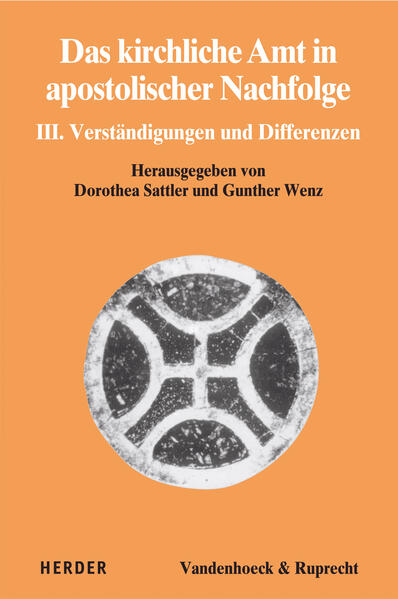 Das kirchliche Amt in apostolischer Nachfolge

III. Verständigungen und Differenzen

Herausgegeben von
Dorothea Sattler und Gunther Wenz

HERDER

Vandenhoeck & Ruprecht